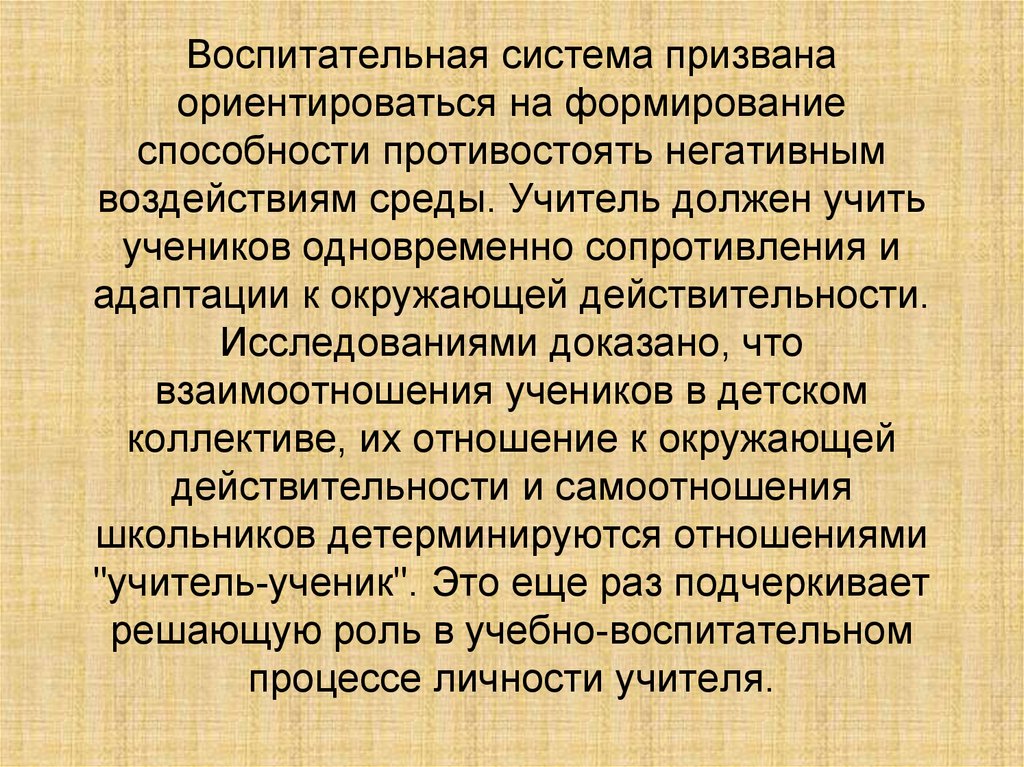 Воспитательная система призвана ориентироваться на формирование способности противостоять негативным воздействиям среды. Учитель должен учить учеников одновременно сопротивления и адаптации к окружающей действительности. Исследованиями доказано, что взаимоотношения учеников в детском коллективе, их отношение к окружающей действительности и самоотношения школьников детерминируются отношениями "учитель-ученик". Это еще раз подчеркивает решающую роль в учебно-воспитательном процессе личности учителя.